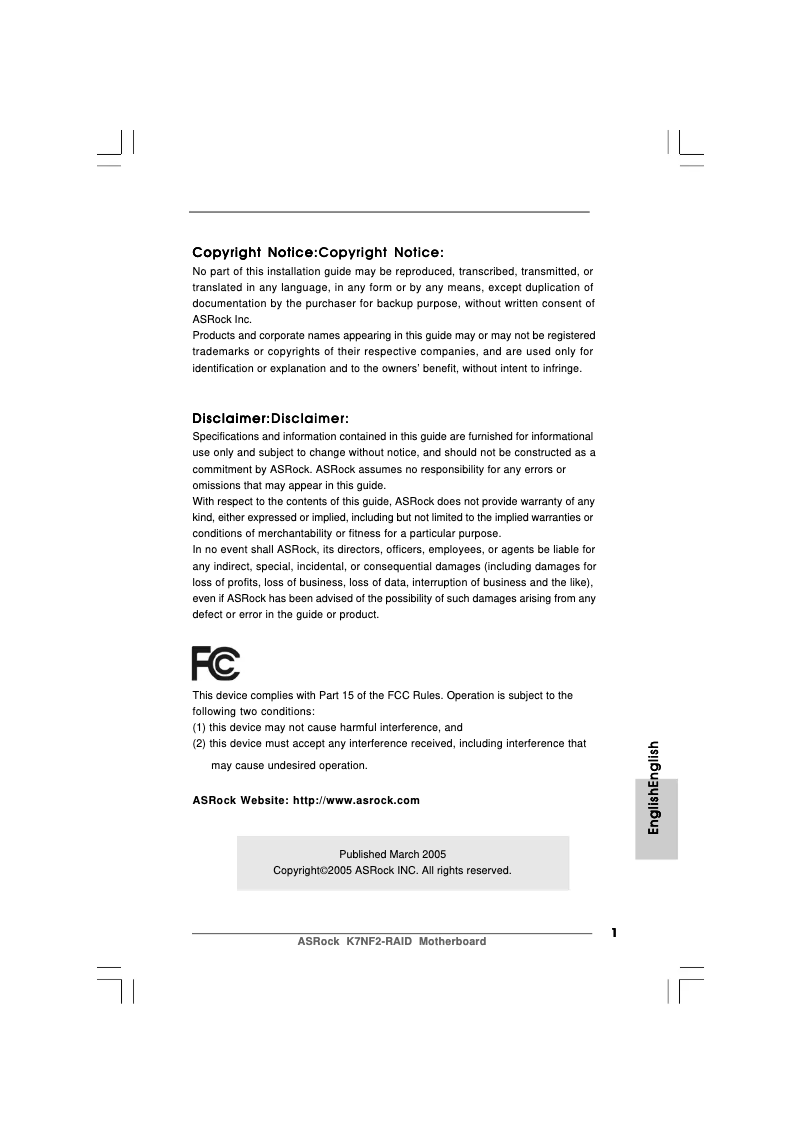 Copyright Notice:Copyright Notice:

No part of this installation guide may be reproduced, transcribed, transmitted, or translated in any language, in any form or by any means, except duplication of documentation by the purchaser for backup purpose, without written consent of ASRock Inc.
Products and corporate names appearing in this guide may or may not be registered trademarks or copyrights of their respective companies, and are used only for identification or explanation and to the owners' benefit, without intent to infringe.

Disclaimer:Disclaimer:

Specifications and information contained in this guide are furnished for informational use only and subject to change without notice, and should not be constructed as a commitment by ASRock. ASRock assumes no responsibility for any errors or omissions that may appear in this guide.
With respect to the contents of this guide, ASRock does not provide warranty of any kind, either expressed or implied, including but not limited to the implied warranties or conditions of merchantability or fitness for a particular purpose.
In no event shall ASRock, its directors, officers, employees, or agents be liable for any indirect, special, incidental, or consequential damages (including damages for loss of profits, loss of business, loss of data, interruption of business and the like), even if ASRock has been advised of the possibility of such damages arising from any defect or error in the guide or product.

FC

This device complies with Part 15 of the FCC Rules. Operation is subject to the following two conditions:
(1) this device may not cause harmful interference, and
(2) this device must accept any interference received, including interference that may cause undesired operation.

ASRock Website: http://www.asrock.com

Published March 2005
Copyright©2005 ASRock INC. All rights reserved.

EnglishEnglish

1

ASRock K7NF2-RAID Motherboard